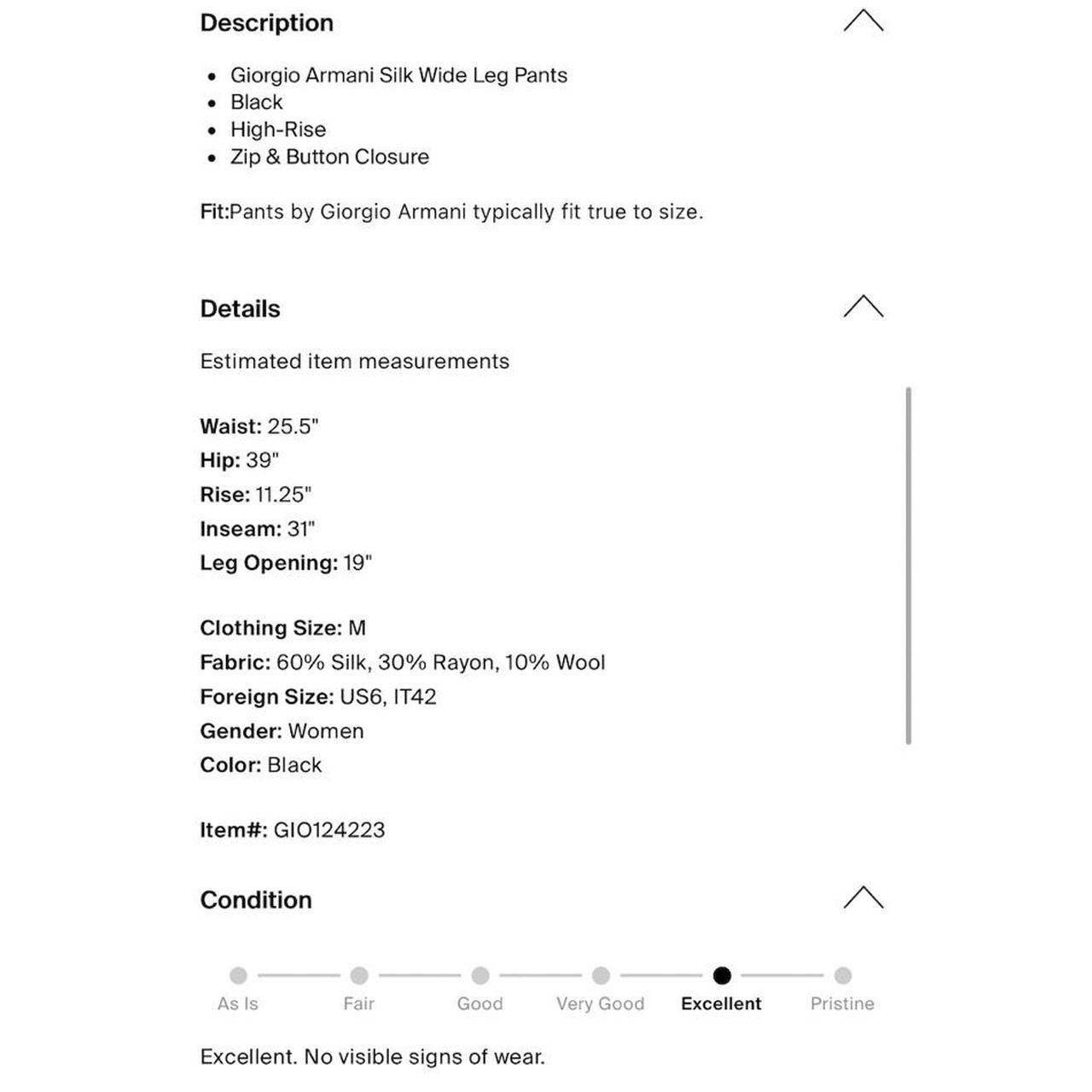 Description

- Giorgio Armani Silk Wide Leg Pants
- Black
- High-Rise
- Zip & Button Closure

Fit:Pants by Giorgio Armani typically fit true to size.

Details

Estimated item measurements

Waist: 25.5"
Hip: 39"
Rise: 11.25"
Inseam: 31"
Leg Opening: 19"

Clothing Size: M
Fabric: 60% Silk, 30% Rayon, 10% Wool
Foreign Size: US6, IT42
Gender: Women
Color: Black

Item#: GIO124223

Condition

As Is Fair Good Very Good Excellent Pristine

Excellent. No visible signs of wear.